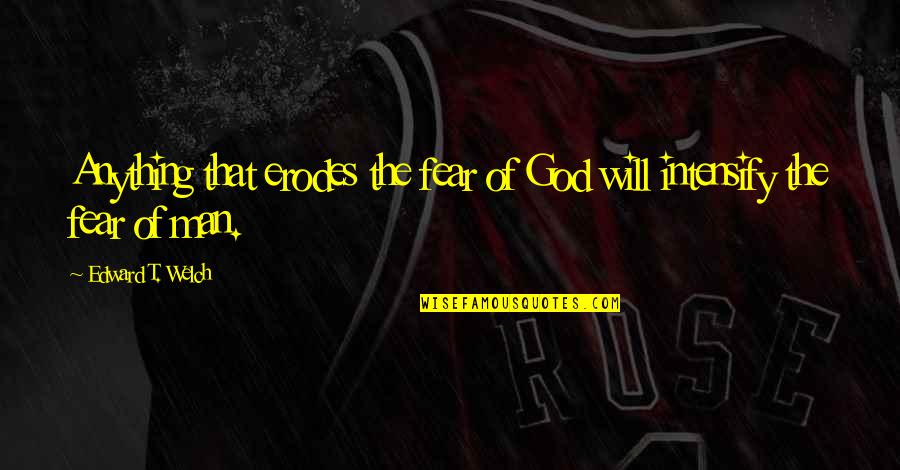 Anything that erodes the fear of God will intensify the fear of man.

Edward T. Welch

WISEFAMOUSQUOTES.COM

ROSE